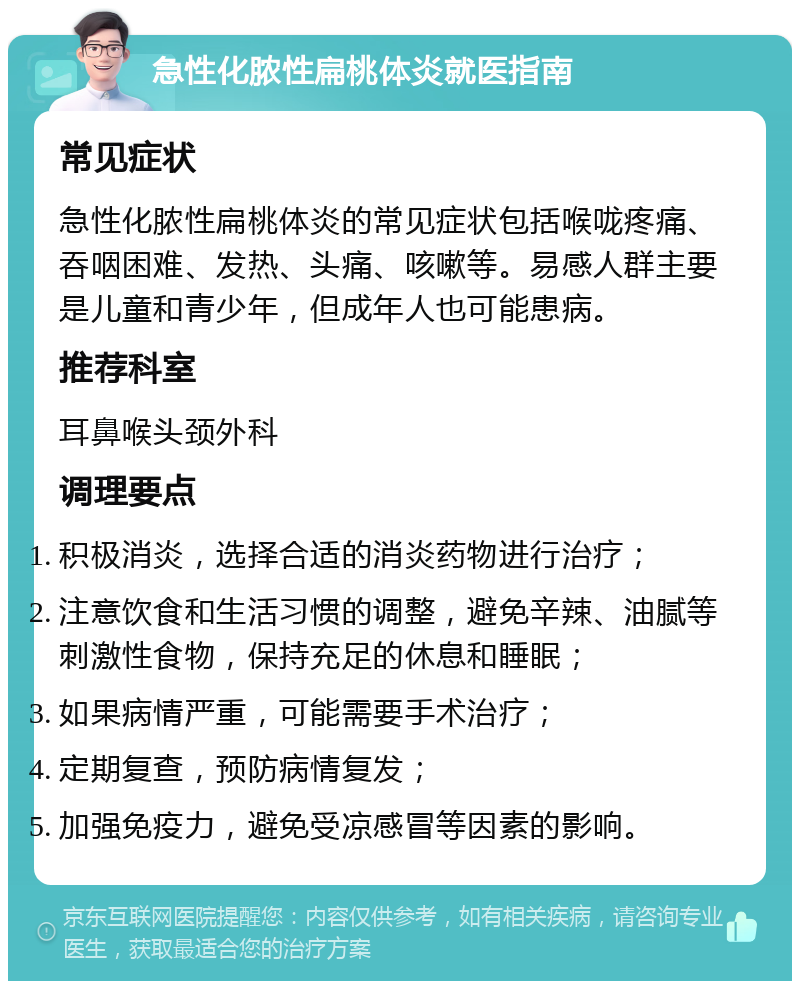 急性化脓性扁桃体炎就医指南

常见症状

急性化脓性扁桃体炎的常见症状包括喉咙疼痛、吞咽困难、发热、头痛、咳嗽等。易感人群主要是儿童和青少年，但成年人也可能患病。

推荐科室

耳鼻喉头颈外科

调理要点

1. 积极消炎，选择合适的消炎药物进行治疗；
2. 注意饮食和生活习惯的调整，避免辛辣、油腻等刺激性食物，保持充足的休息和睡眠；
3. 如果病情严重，可能需要手术治疗；
4. 定期复查，预防病情复发；
5. 加强免疫力，避免受凉感冒等因素的影响。

京东互联网医院提醒您：内容仅供参考，如有相关疾病，请咨询专业医生，获取最适合您的治疗方案